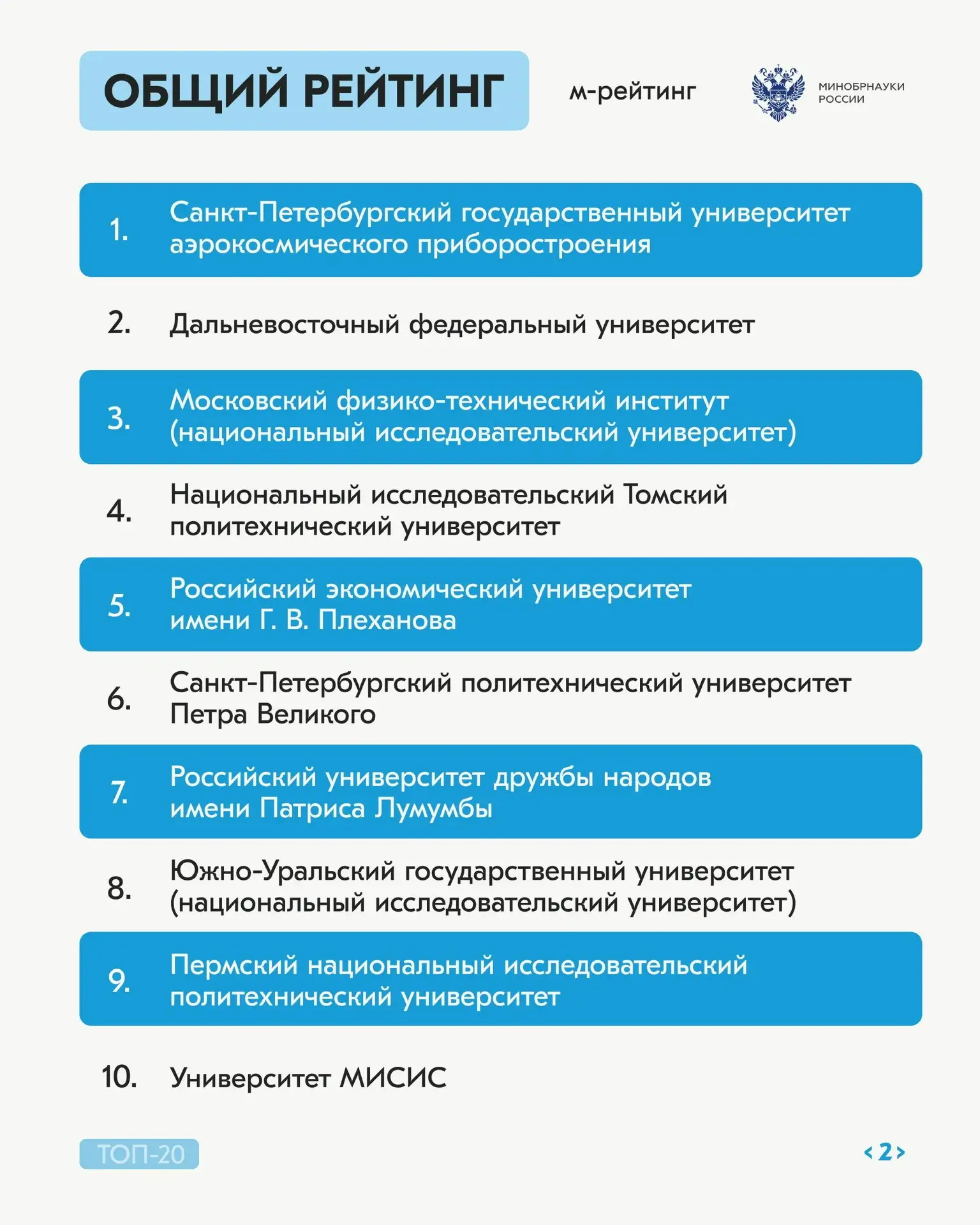 ОБЩИЙ РЕЙТИНГ

м-рейтинг

МИНОБРНАУКИ РОССИИ

1. Санкт-Петербургский государственный университет аэрокосмического приборостроения

2. Дальневосточный федеральный университет

3. Московский физико-технический институт (национальный исследовательский университет)

4. Национальный исследовательский Томский политехнический университет

5. Российский экономический университет имени Г. В. Плеханова

6. Санкт-Петербургский политехнический университет Петра Великого

7. Российский университет дружбы народов имени Патриса Лумумбы

8. Южно-Уральский государственный университет (национальный исследовательский университет)

9. Пермский национальный исследовательский политехнический университет

10. Университет МИСИС

ТОП-20

< 2 >